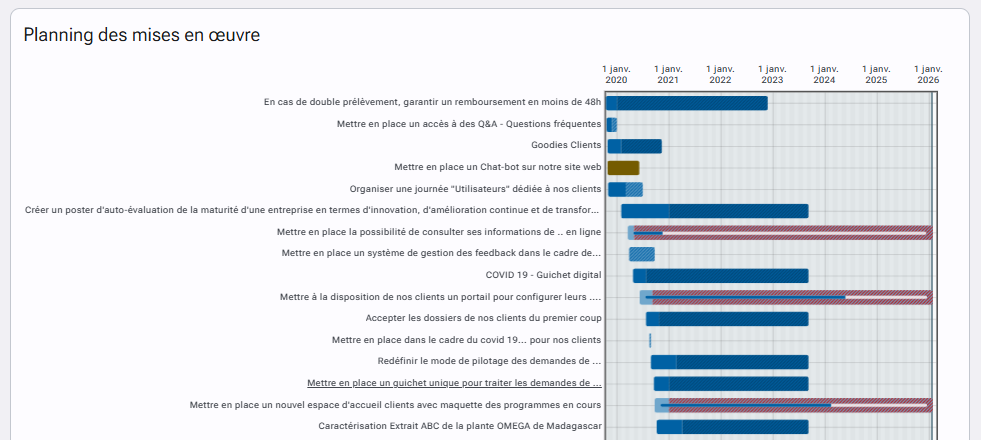 Planning des mises en œuvre

1 janv. 2020
1 janv. 2021
1 janv. 2022
1 janv. 2023
1 janv. 2024
1 janv. 2025
1 janv. 2026

En cas de double prélèvement, garantir un remboursement en moins de 48h
Mettre en place un accès à des Q&A - Questions fréquentes
Goodies Clients
Mettre en place un Chat-bot sur notre site web
Organiser une journée "Utilisateurs" dédiée à nos clients
Créer un poster d'auto-évaluation de la maturité d'une entreprise en termes d'innovation, d'amélioration continue et de transfor...
Mettre en place la possibilité de consulter ses informations de .. en ligne
Mettre en place un système de gestion des feedback dans le cadre de...
COVID 19 - Guichet digital
Mettre à la disposition de nos clients un portail pour configurer leurs ....
Accepter les dossiers de nos clients du premier coup
Mettre en place dans le cadre du covid 19... pour nos clients
Redéfinir le mode de pilotage des demandes de ...
Mettre en place un guichet unique pour traiter les demandes de ...
Mettre en place un nouvel espace d'accueil clients avec maquette des programmes en cours
Caractérisation Extrait ABC de la plante OMEGA de Madagascar